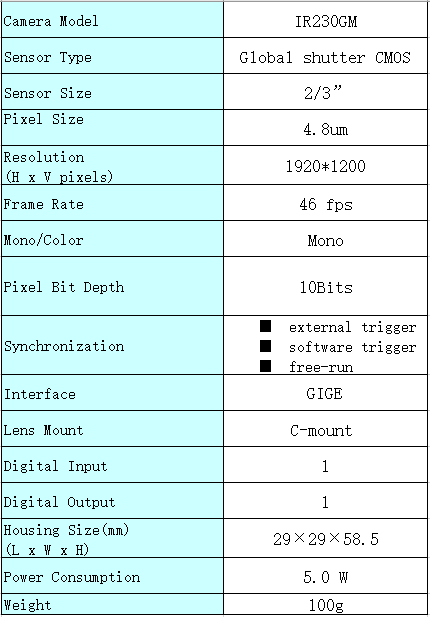 | Camera Model | IR230GM |
|---|---|
| Sensor Type | Global shutter CMOS |
| Sensor Size | 2/3” |
| Pixel Size | 4.8um |
| Resolution (H x V pixels) | 1920*1200 |
| Frame Rate | 46 fps |
| Mono/Color | Mono |
| Pixel Bit Depth | 10Bits |
| Synchronization | ■ external trigger ■ software trigger ■ free-run |
| Interface | GIGE |
| Lens Mount | C-mount |
| Digital Input | 1 |
| Digital Output | 1 |
| Housing Size(mm) (L x W x H) | 29×29×58.5 |
| Power Consumption | 5.0 W |
| Weight | 100g |